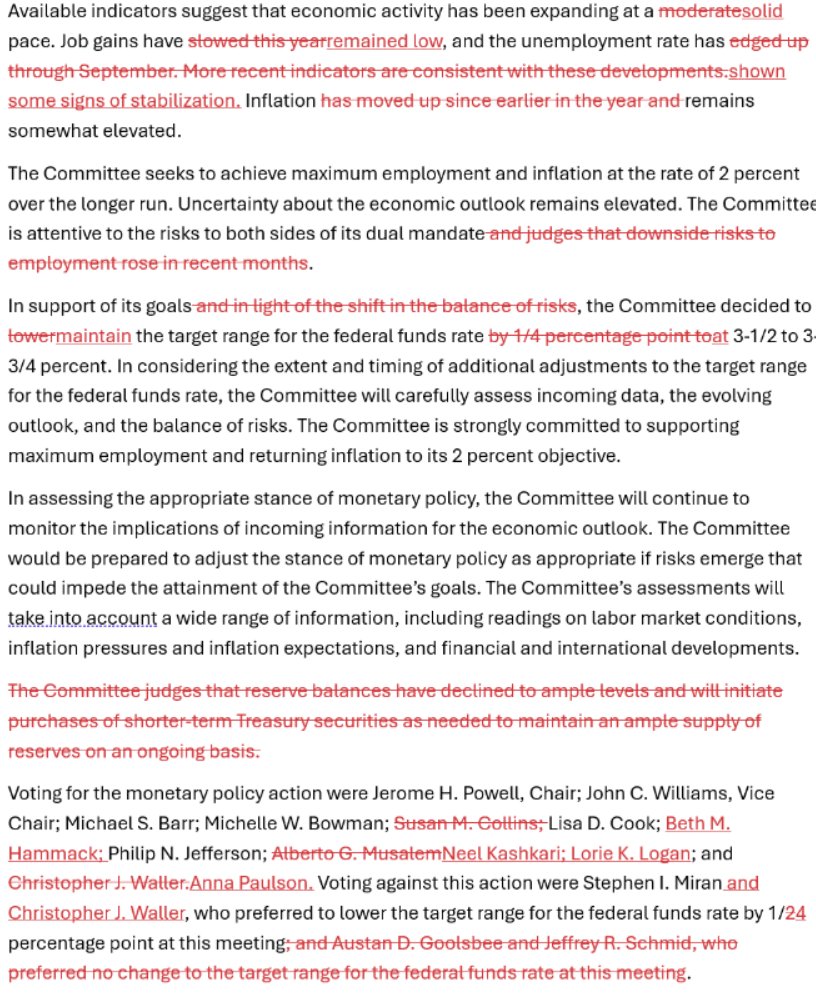 Available indicators suggest that economic activity has been expanding at a moderatesolid pace. Job gains have slowed this yearremained low, and the unemployment rate has edged up through September. More recent indicators are consistent with these developments.shown some signs of stabilization. Inflation has moved up since earlier in the year and remains somewhat elevated.

The Committee seeks to achieve maximum employment and inflation at the rate of 2 percent over the longer run. Uncertainty about the economic outlook remains elevated. The Committee is attentive to the risks to both sides of its dual mandate and judges that downside risks to employment rose in recent months.

In support of its goals and in light of the shift in the balance of risks, the Committee decided to lowermaintain the target range for the federal funds rate by 1/4 percentage point toat 3-1/2 to 3-3/4 percent. In considering the extent and timing of additional adjustments to the target range for the federal funds rate, the Committee will carefully assess incoming data, the evolving outlook, and the balance of risks. The Committee is strongly committed to supporting maximum employment and returning inflation to its 2 percent objective.

In assessing the appropriate stance of monetary policy, the Committee will continue to monitor the implications of incoming information for the economic outlook. The Committee would be prepared to adjust the stance of monetary policy as appropriate if risks emerge that could impede the attainment of the Committee's goals. The Committee's assessments will take into account a wide range of information, including readings on labor market conditions, inflation pressures and inflation expectations, and financial and international developments.

The Committee judges that reserve balances have declined to ample levels and will initiate purchases of shorter-term Treasury securities as needed to maintain an ample supply of reserves on an ongoing basis.

Voting for the monetary policy action were Jerome H. Powell, Chair; John C. Williams, Vice Chair; Michael S. Barr; Michelle W. Bowman; Susan M. Collins; Lisa D. Cook; Beth M. Hammack; Philip N. Jefferson; Alberto G. MusalemNeel Kashkari; Lorie K. Logan; and Christopher J. Waller.Anna Paulson. Voting against this action were Stephen I. Miran and Christopher J. Waller, who preferred to lower the target range for the federal funds rate by 1/24 percentage point at this meeting; and Austan D. Goolsbee and Jeffrey R. Schmid, who preferred no change to the target range for the federal funds rate at this meeting.